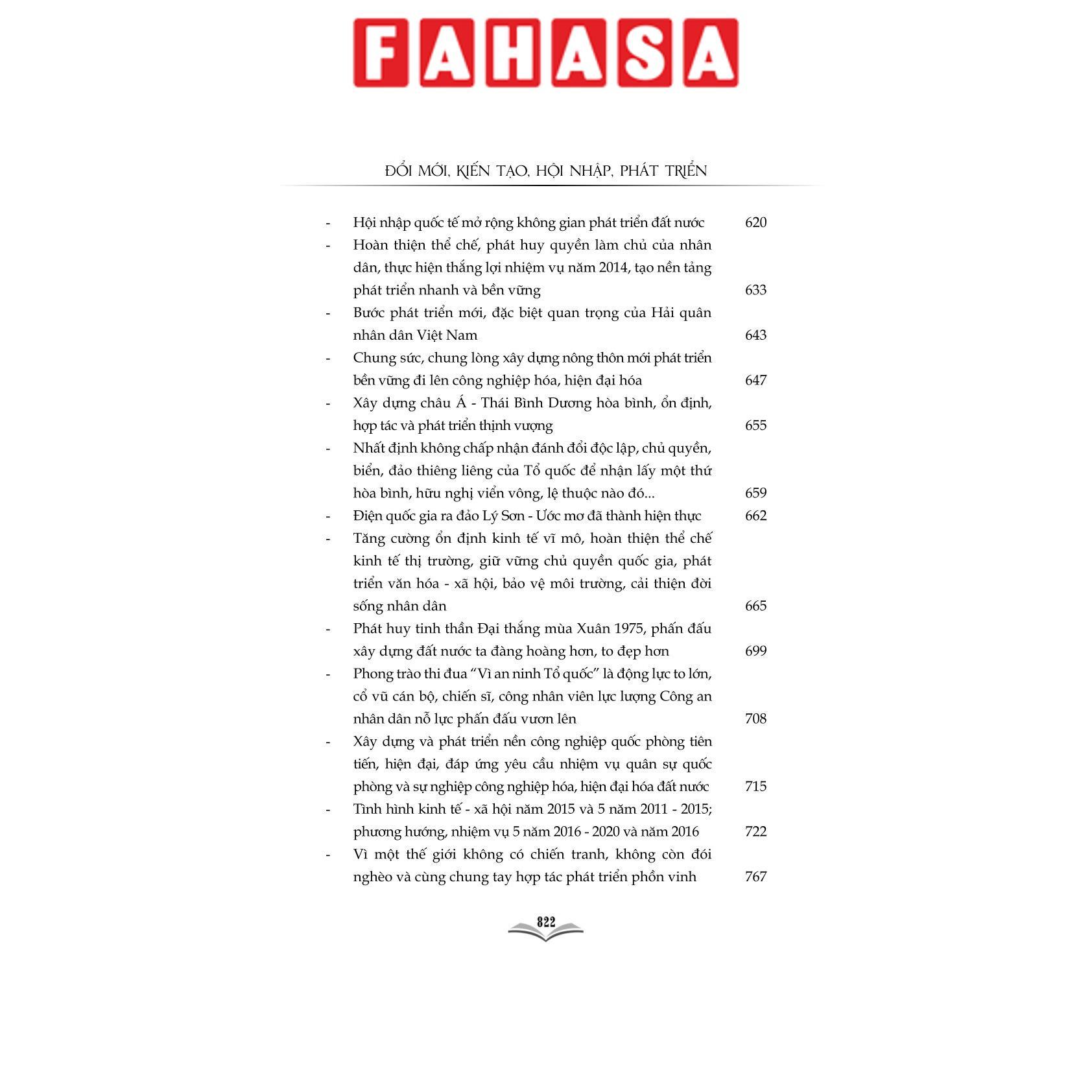 FAHASA

ĐỔI MỚI, KIẾN TẠO, HỘI NHẬP, PHÁT TRIỂN

- Hội nhập quốc tế mở rộng không gian phát triển đất nước 620
- Hoàn thiện thể chế, phát huy quyền làm chủ của nhân dân, thực hiện thắng lợi nhiệm vụ năm 2014, tạo nền tảng phát triển nhanh và bền vững 633
- Bước phát triển mới, đặc biệt quan trọng của Hải quân nhân dân Việt Nam 643
- Chung sức, chung lòng xây dựng nông thôn mới phát triển bền vững đi lên công nghiệp hóa, hiện đại hóa 647
- Xây dựng châu Á - Thái Bình Dương hòa bình, ổn định, hợp tác và phát triển thịnh vượng 655
- Nhất định không chấp nhận đánh đổi độc lập, chủ quyền, biển, đảo thiêng liêng của Tổ quốc để nhận lấy một thứ hòa bình, hữu nghị viển vông, lệ thuộc nào đó... 659
- Điện quốc gia ra đảo Lý Sơn - Ước mơ đã thành hiện thực 662
- Tăng cường ổn định kinh tế vĩ mô, hoàn thiện thể chế kinh tế thị trường, giữ vững chủ quyền quốc gia, phát triển văn hóa - xã hội, bảo vệ môi trường, cải thiện đời sống nhân dân 665
- Phát huy tinh thần Đại thắng mùa Xuân 1975, phấn đấu xây dựng đất nước ta đàng hoàng hơn, to đẹp hơn 699
- Phong trào thi đua "Vì an ninh Tổ quốc" là động lực to lớn, cổ vũ cán bộ, chiến sĩ, công nhân viên lực lượng Công an nhân dân nỗ lực phấn đấu vươn lên 708
- Xây dựng và phát triển nền công nghiệp quốc phòng tiên tiến, hiện đại, đáp ứng yêu cầu nhiệm vụ quân sự quốc phòng và sự nghiệp công nghiệp hóa, hiện đại hóa đất nước 715
- Tình hình kinh tế - xã hội năm 2015 và 5 năm 2011 - 2015; phương hướng, nhiệm vụ 5 năm 2016 - 2020 và năm 2016 722
- Vì một thế giới không có chiến tranh, không còn đói nghèo và cùng chung tay hợp tác phát triển phồn vinh 767

822